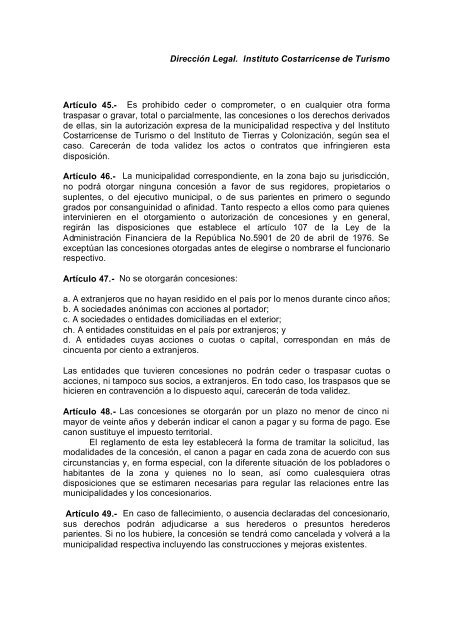 Dirección Legal. Instituto Costarricense de Turismo

Artículo 45.- Es prohibido ceder o comprometer, o en cualquier otra forma traspasar o gravar, total o parcialmente, las concesiones o los derechos derivados de ellas, sin la autorización expresa de la municipalidad respectiva y del Instituto Costarricense de Turismo o del Instituto de Tierras y Colonización, según sea el caso. Carecerán de toda validez los actos o contratos que infringieren esta disposición.

Artículo 46.- La municipalidad correspondiente, en la zona bajo su jurisdicción, no podrá otorgar ninguna concesión a favor de sus regidores, propietarios o suplentes, o del ejecutivo municipal, o de sus parientes en primero o segundo grados por consanguinidad o afinidad. Tanto respecto a ellos como para quienes intervinieren en el otorgamiento o autorización de concesiones y en general, regirán las disposiciones que establece el artículo 107 de la Ley de la Administración Financiera de la República No.5901 de 20 de abril de 1976. Se exceptúan las concesiones otorgadas antes de elegirse o nombrarse el funcionario respectivo.

Artículo 47.- No se otorgarán concesiones:

a. A extranjeros que no hayan residido en el país por lo menos durante cinco años;
b. A sociedades anónimas con acciones al portador;
c. A sociedades o entidades domiciliadas en el exterior;
ch. A entidades constituidas en el país por extranjeros; y
d. A entidades cuyas acciones o cuotas o capital, correspondan en más de cincuenta por ciento a extranjeros.

Las entidades que tuvieren concesiones no podrán ceder o traspasar cuotas o acciones, ni tampoco sus socios, a extranjeros. En todo caso, los traspasos que se hicieren en contravención a lo dispuesto aquí, carecerán de toda validez.

Artículo 48.- Las concesiones se otorgarán por un plazo no menor de cinco ni mayor de veinte años y deberán indicar el canon a pagar y su forma de pago. Ese canon sustituye el impuesto territorial.

El reglamento de esta ley establecerá la forma de tramitar la solicitud, las modalidades de la concesión, el canon a pagar en cada zona de acuerdo con sus circunstancias y, en forma especial, con la diferente situación de los pobladores o habitantes de la zona y quienes no lo sean, así como cualesquiera otras disposiciones que se estimaren necesarias para regular las relaciones entre las municipalidades y los concesionarios.

Artículo 49.- En caso de fallecimiento, o ausencia declaradas del concesionario, sus derechos podrán adjudicarse a sus herederos o presuntos herederos parientes. Si no los hubiere, la concesión se tendrá como cancelada y volverá a la municipalidad respectiva incluyendo las construcciones y mejoras existentes.